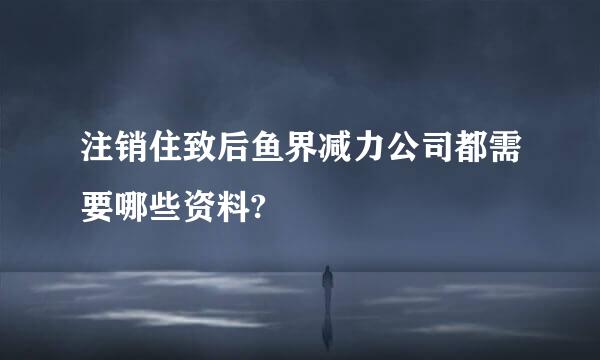 注销住致后鱼界减力公司都需要哪些资料?